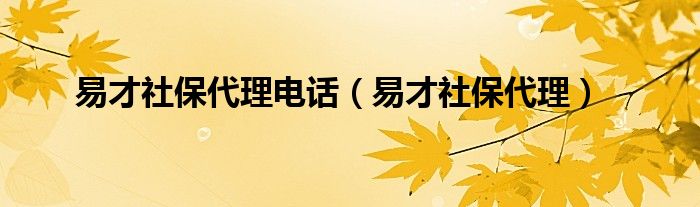 易才社保代理电话（易才社保代理）